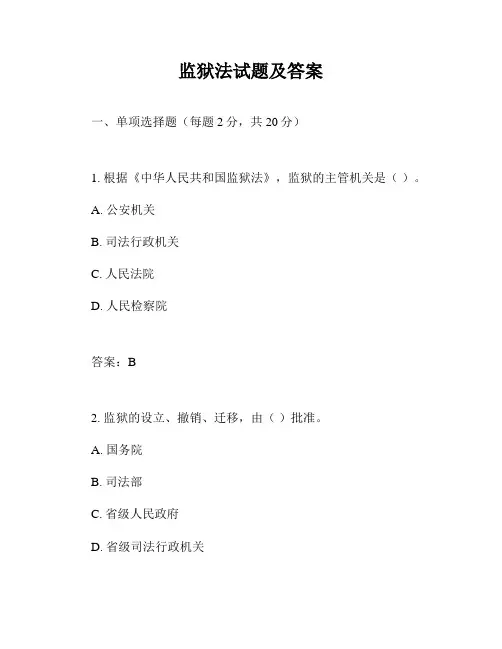 监狱法试题及答案

一、单项选择题（每题 2 分，共 20 分）

1. 根据《中华人民共和国监狱法》，监狱的主管机关是（ ）。

A. 公安机关

B. 司法行政机关

C. 人民法院

D. 人民检察院

答案：B

2. 监狱的设立、撤销、迁移，由（ ）批准。

A. 国务院

B. 司法部

C. 省级人民政府

D. 省级司法行政机关